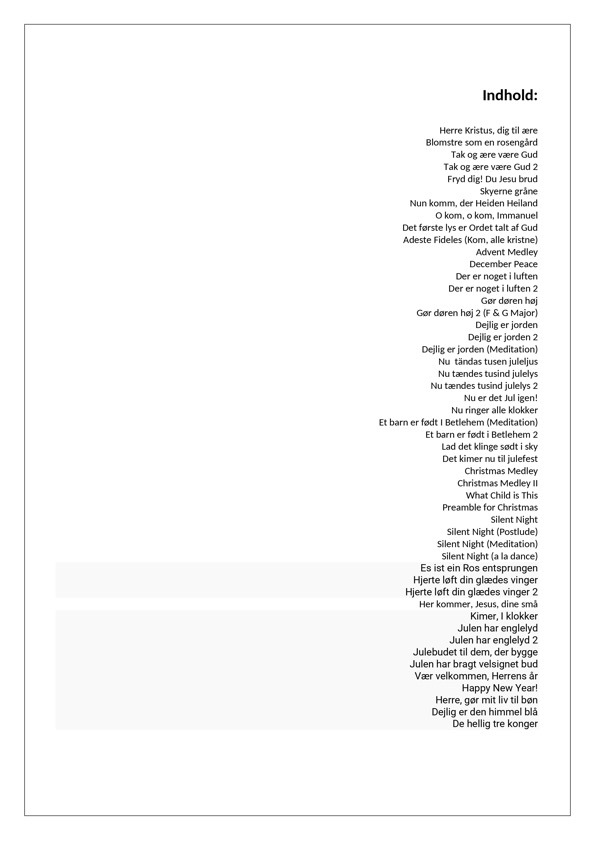 Indhold:

Herre Kristus, dig til ære
Blomstre som en rosengård
Tak og ære være Gud
Tak og ære være Gud 2
Fryd dig! Du Jesu brud
Skyerne gråne
Nun komm, der Heiden Heiland
O kom, o kom, Immanuel
Det første lys er Ordet talt af Gud
Adeste Fideles (Kom, alle kristne)
Advent Medley
December Peace
Der er noget i luften
Der er noget i luften 2
Gør døren høj
Gør døren høj 2 (F & G Major)
Dejlig er jorden
Dejlig er jorden 2
Dejlig er jorden (Meditation)
Nu tändas tusen juleljus
Nu tændes tusind julelys
Nu tændes tusind julelys 2
Nu er det Jul igen!
Nu ringer alle klokker
Et barn er født I Betlehem (Meditation)
Et barn er født i Betlehem 2
Lad det klinge sødt i sky
Det kimer nu til julefest
Christmas Medley
Christmas Medley II
What Child is This
Preamble for Christmas
Silent Night
Silent Night (Postlude)
Silent Night (Meditation)
Silent Night (a la dance)
Es ist ein Ros entsprungen
Hjerte løft din glædes vinger
Hjerte løft din glædes vinger 2
Her kommer, Jesus, dine små
Kimer, I klokker
Julen har englelyd
Julen har englelyd 2
Julebudet til dem, der bygge
Julen har bragt velsignet bud
Vær velkommen, Herrens år
Happy New Year!
Herre, gør mit liv til bøn
Dejlig er den himmel blå
De hellig tre konger